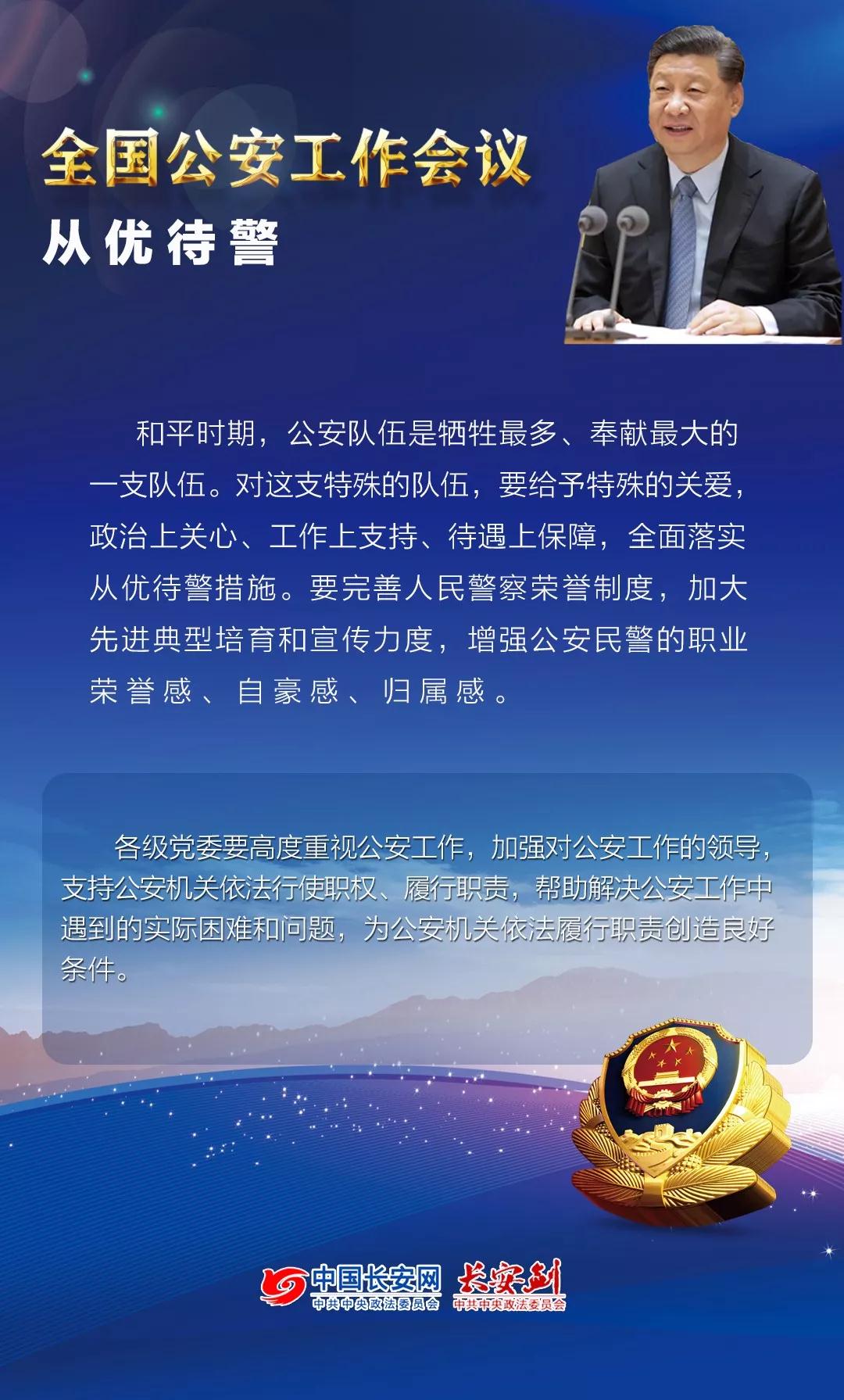 全国公安工作会议

从优待警

和平时期，公安队伍是牺牲最多、奉献最大的一支队伍。对这支特殊的队伍，要给予特殊的关爱，政治上关心、工作上支持、待遇上保障，全面落实从优待警措施。要完善人民警察荣誉制度，加大先进典型培育和宣传力度，增强公安民警的职业荣誉感、自豪感、归属感。

各级党委要高度重视公安工作，加强对公安工作的领导，支持公安机关依法行使职权、履行职责，帮助解决公安工作中遇到的实际困难和问题，为公安机关依法履行职责创造良好条件。

中国长安网
中共中央政法委员会
长安剑
中共中央政法委员会